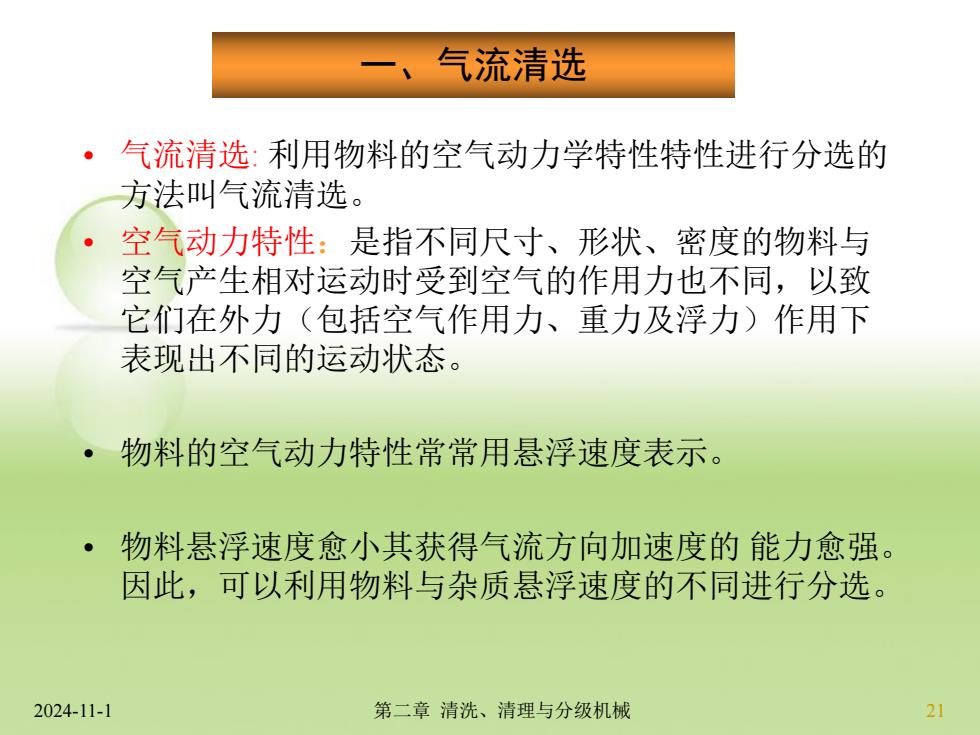 一、气流清选

• 气流清选: 利用物料的空气动力学特性特性进行分选的方法叫气流清选。

• 空气动力特性：是指不同尺寸、形状、密度的物料与空气产生相对运动时受到空气的作用力也不同，以致它们在外力（包括空气作用力、重力及浮力）作用下表现出不同的运动状态。

• 物料的空气动力特性常常用悬浮速度表示。

• 物料悬浮速度愈小其获得气流方向加速度的 能力愈强。因此，可以利用物料与杂质悬浮速度的不同进行分选。

2024-11-1

第二章 清洗、清理与分级机械

21